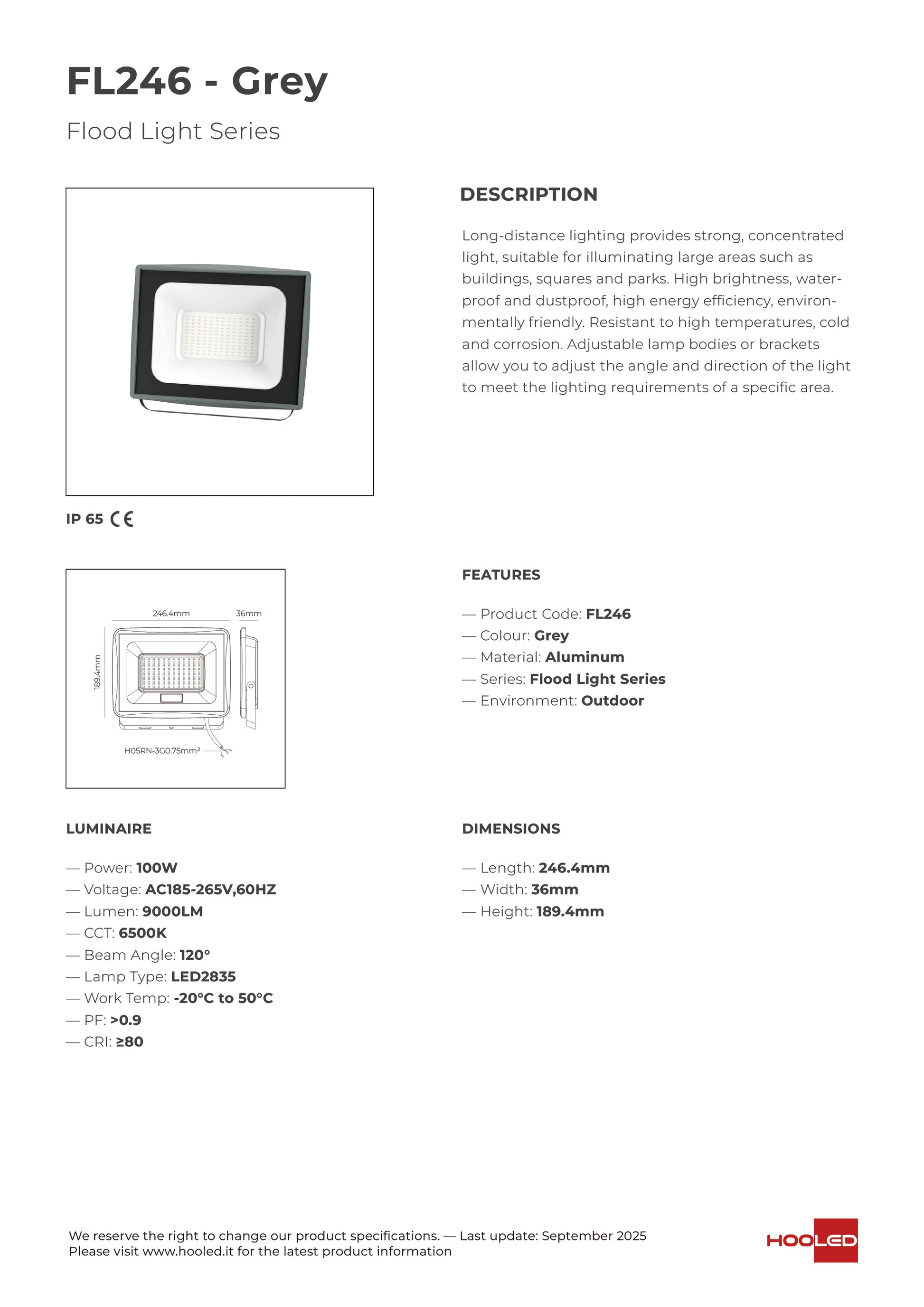 FL246 - Grey

Flood Light Series

DESCRIPTION

Long-distance lighting provides strong, concentrated light, suitable for illuminating large areas such as buildings, squares and parks. High brightness, waterproof and dustproof, high energy efficiency, environmentally friendly. Resistant to high temperatures, cold and corrosion. Adjustable lamp bodies or brackets allow you to adjust the angle and direction of the light to meet the lighting requirements of a specific area.

IP 65 CE

246.4mm
36mm
189.4mm
H05RN-3G0.75mm²

FEATURES

— Product Code: FL246
— Colour: Grey
— Material: Aluminum
— Series: Flood Light Series
— Environment: Outdoor

LUMINAIRE

— Power: 100W
— Voltage: AC185-265V,60HZ
— Lumen: 9000LM
— CCT: 6500K
— Beam Angle: 120°
— Lamp Type: LED2835
— Work Temp: -20°C to 50°C
— PF: >0.9
— CRI: ≥80

DIMENSIONS

— Length: 246.4mm
— Width: 36mm
— Height: 189.4mm

We reserve the right to change our product specifications. — Last update: September 2025
Please visit www.hooled.it for the latest product information

HOOLED